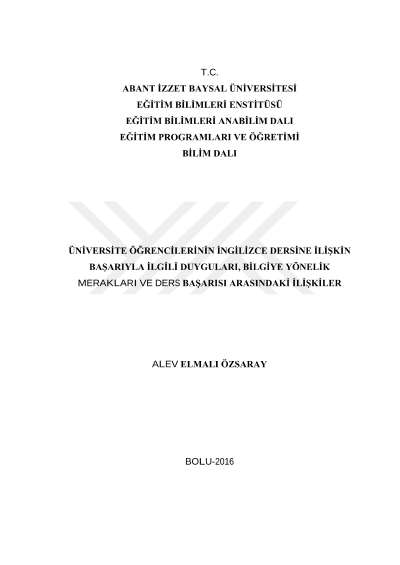 T.C.
ABANT İZZET BAYSAL ÜNİVERSİTESİ
EĞİTİM BİLİMLERİ ENSTİTÜSÜ
EĞİTİM BİLİMLERİ ANABİLİM DALI
EĞİTİM PROGRAMLARI VE ÖĞRETİMİ
BİLİM DALI

ÜNİVERSİTE ÖĞRENCİLERİNİN İNGİLİZCE DERSİNE İLİŞKİN BAŞARIYLA İLGİLİ DUYGULARI, BİLGİYE YÖNELİK MERAKLARI VE DERS BAŞARISI ARASINDAKİ İLİŞKİLER

ALEV ELMALI ÖZSARAY

BOLU-2016